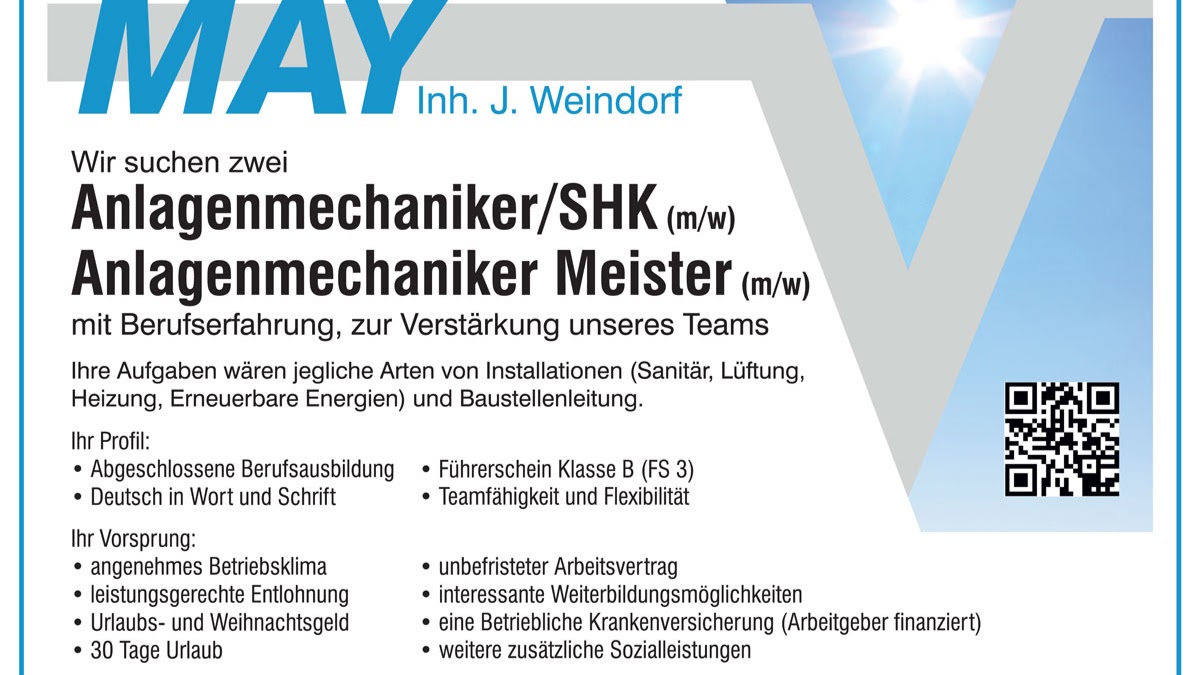 MAY Inh. J. Weindorf

Wir suchen zwei
Anlagenmechaniker/SHK (m/w)
Anlagenmechaniker Meister (m/w)
mit Berufserfahrung, zur Verstärkung unseres Teams

Ihre Aufgaben wären jegliche Arten von Installationen (Sanitär, Lüftung, Heizung, Erneuerbare Energien) und Baustellenleitung.

Ihr Profil:
• Abgeschlossene Berufsausbildung
• Deutsch in Wort und Schrift
• Führerschein Klasse B (FS 3)
• Teamfähigkeit und Flexibilität

Ihr Vorsprung:
• angenehmes Betriebsklima
• leistungsgerechte Entlohnung
• Urlaubs- und Weihnachtsgeld
• 30 Tage Urlaub
• unbefristeter Arbeitsvertrag
• interessante Weiterbildungsmöglichkeiten
• eine Betriebliche Krankenversicherung (Arbeitgeber finanziert)
• weitere zusätzliche Sozialleistungen